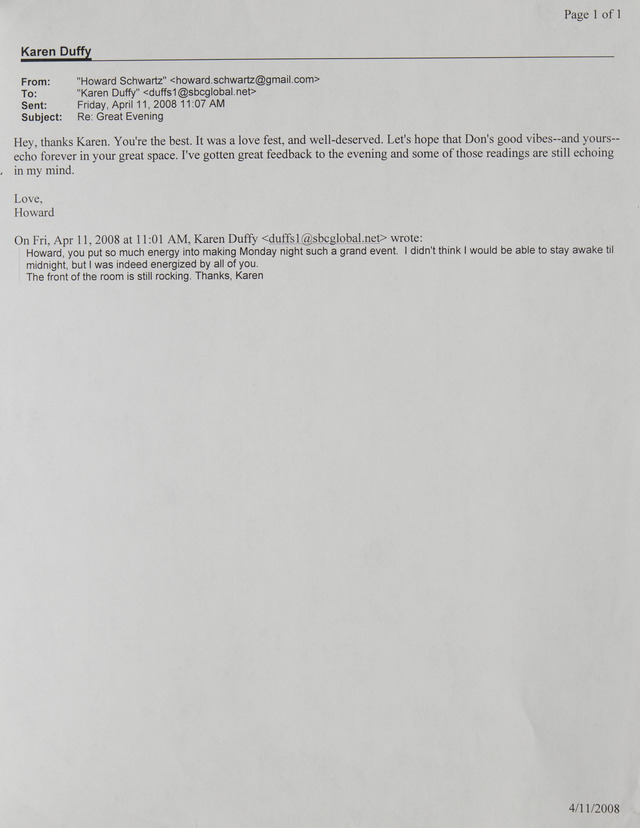 Page 1 of 1

Karen Duffy

From: "Howard Schwartz" <howard.schwartz@gmail.com>
To: "Karen Duffy" <duffs1@sbcglobal.net>
Sent: Friday, April 11, 2008 11:07 AM
Subject: Re: Great Evening

Hey, thanks Karen. You're the best. It was a love fest, and well-deserved. Let's hope that Don's good vibes--and yours--echo forever in your great space. I've gotten great feedback to the evening and some of those readings are still echoing in my mind.

Love,
Howard

On Fri, Apr 11, 2008 at 11:01 AM, Karen Duffy <duffs1@sbcglobal.net> wrote:
Howard, you put so much energy into making Monday night such a grand event. I didn't think I would be able to stay awake til midnight, but I was indeed energized by all of you.
The front of the room is still rocking. Thanks, Karen

4/11/2008